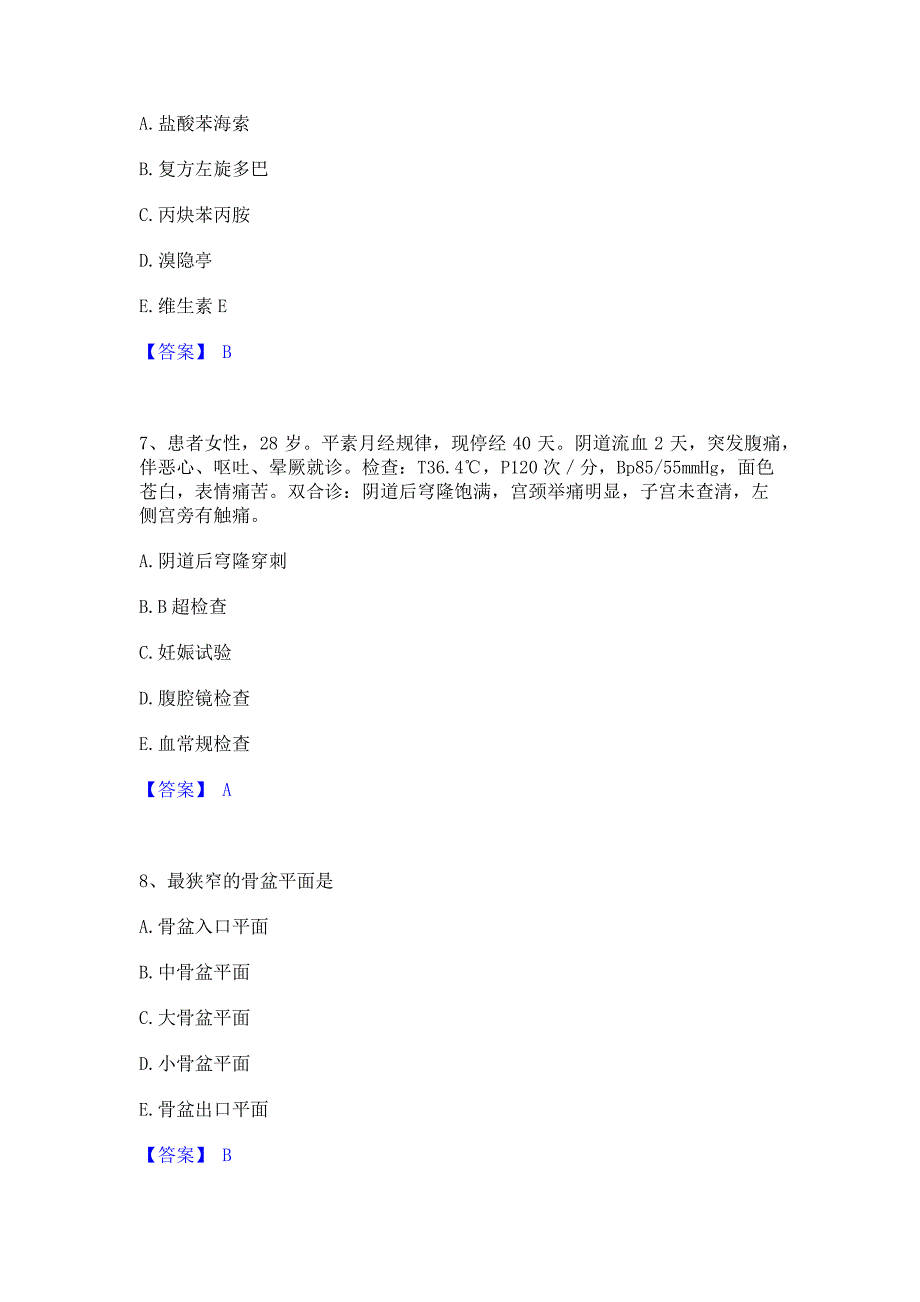 A. 盐酸苯海索

B. 复方左旋多巴

C. 丙炔苯丙胺

D. 溴隐亭

E. 维生素 E

【答案】 B

7、患者女性，28 岁。平素月经规律，现停经 40 天。阴道流血 2 天，突发腹痛，伴恶心、呕吐、晕厥就诊。检查：T36.4℃，P120 次 / 分，Bp85/55mmHg，面色苍白，表情痛苦。双合诊：阴道后穹隆饱满，宫颈举痛明显，子宫未查清，左侧宫旁有触痛。

A. 阴道后穹隆穿刺

B. B 超检查

C. 妊娠试验

D. 腹腔镜检查

E. 血常规检查

【答案】 A

8、最狭窄的骨盆平面是

A. 骨盆入口平面

B. 中骨盆平面

C. 大骨盆平面

D. 小骨盆平面

E. 骨盆出口平面

【答案】 B